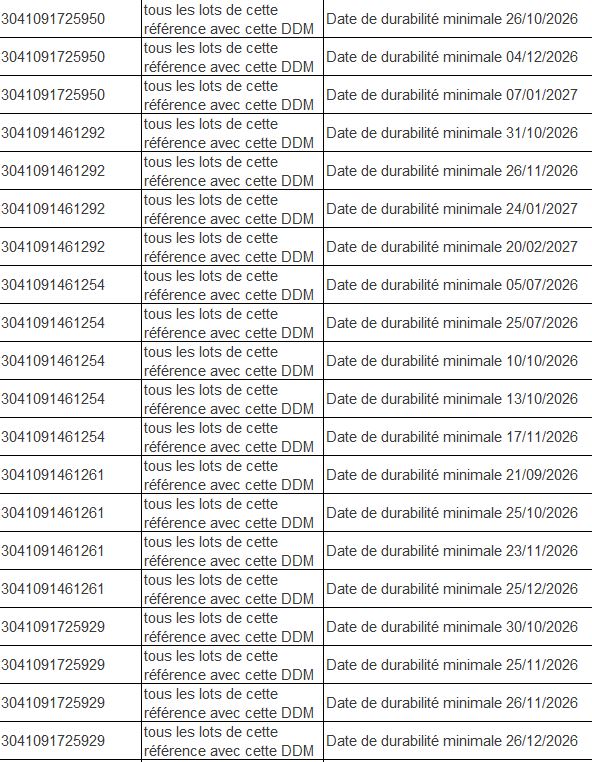 | | | |
|---|---|---|
| 3041091725950 | tous les lots de cette référence avec cette DDM | Date de durabilité minimale 26/10/2026 |
| 3041091725950 | tous les lots de cette référence avec cette DDM | Date de durabilité minimale 04/12/2026 |
| 3041091725950 | tous les lots de cette référence avec cette DDM | Date de durabilité minimale 07/01/2027 |
| 3041091461292 | tous les lots de cette référence avec cette DDM | Date de durabilité minimale 31/10/2026 |
| 3041091461292 | tous les lots de cette référence avec cette DDM | Date de durabilité minimale 26/11/2026 |
| 3041091461292 | tous les lots de cette référence avec cette DDM | Date de durabilité minimale 24/01/2027 |
| 3041091461292 | tous les lots de cette référence avec cette DDM | Date de durabilité minimale 20/02/2027 |
| 3041091461254 | tous les lots de cette référence avec cette DDM | Date de durabilité minimale 05/07/2026 |
| 3041091461254 | tous les lots de cette référence avec cette DDM | Date de durabilité minimale 25/07/2026 |
| 3041091461254 | tous les lots de cette référence avec cette DDM | Date de durabilité minimale 10/10/2026 |
| 3041091461254 | tous les lots de cette référence avec cette DDM | Date de durabilité minimale 13/10/2026 |
| 3041091461254 | tous les lots de cette référence avec cette DDM | Date de durabilité minimale 17/11/2026 |
| 3041091461261 | tous les lots de cette référence avec cette DDM | Date de durabilité minimale 21/09/2026 |
| 3041091461261 | tous les lots de cette référence avec cette DDM | Date de durabilité minimale 25/10/2026 |
| 3041091461261 | tous les lots de cette référence avec cette DDM | Date de durabilité minimale 23/11/2026 |
| 3041091461261 | tous les lots de cette référence avec cette DDM | Date de durabilité minimale 25/12/2026 |
| 3041091725929 | tous les lots de cette référence avec cette DDM | Date de durabilité minimale 30/10/2026 |
| 3041091725929 | tous les lots de cette référence avec cette DDM | Date de durabilité minimale 25/11/2026 |
| 3041091725929 | tous les lots de cette référence avec cette DDM | Date de durabilité minimale 26/11/2026 |
| 3041091725929 | tous les lots de cette référence avec cette DDM | Date de durabilité minimale 26/12/2026 |